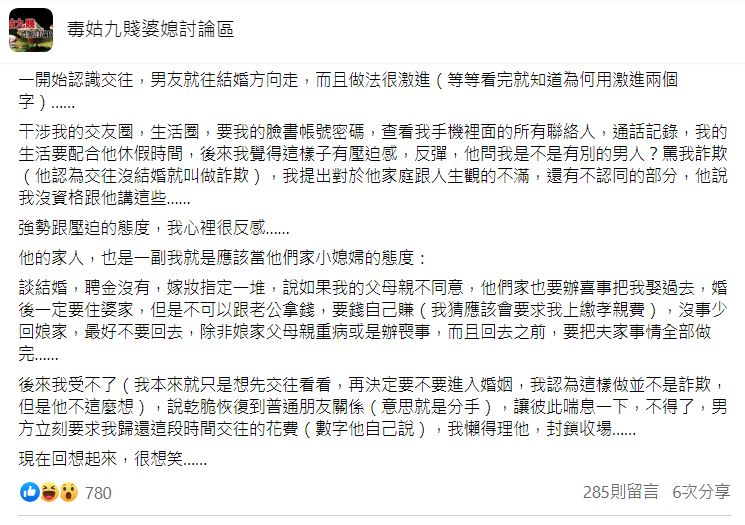 毒姑九賤婆媳討論區

一開始認識交往，男友就往結婚方向走，而且做法很激進（等等看完就知道為何用激進兩個字）......

干涉我的交友圈，生活圈，要我的臉書帳號密碼，查看我手機裡面的所有聯絡人，通話記錄，我的生活要配合他休假時間，後來我覺得這樣子有壓迫感，反彈，他問我是不是有別的男人？罵我詐欺（他認為交往沒結婚就叫做詐欺），我提出對於他家庭跟人生觀的不滿，還有不認同的部分，他說我沒資格跟他講這些......

強勢跟壓迫的態度，我心裡很反感......

他的家人，也是一副我就是應該當他們家小媳婦的態度：

談結婚，聘金沒有，嫁妝指定一堆，說如果我的父母親不同意，他們家也要辦喜事把我娶過去，婚後一定要住婆家，但是不可以跟老公拿錢，要錢自己賺（我猜應該會要求我上繳孝親費），沒事少回娘家，最好不要回去，除非娘家父母親重病或是辦喪事，而且回去之前，要把夫家事情全部做完......

後來我受不了（我本來就只是想先交往看看，再決定要不要進入婚姻，我認為這樣做並不是詐欺，但是他不這麼想），說乾脆恢復到普通朋友關係（意思就是分手），讓彼此喘息一下，不得了，男方立刻要求我歸還這段時間交往的花費（數字他自己說），我懶得理他，封鎖收場......

現在回想起來，很想笑......

780

285則留言 6次分享